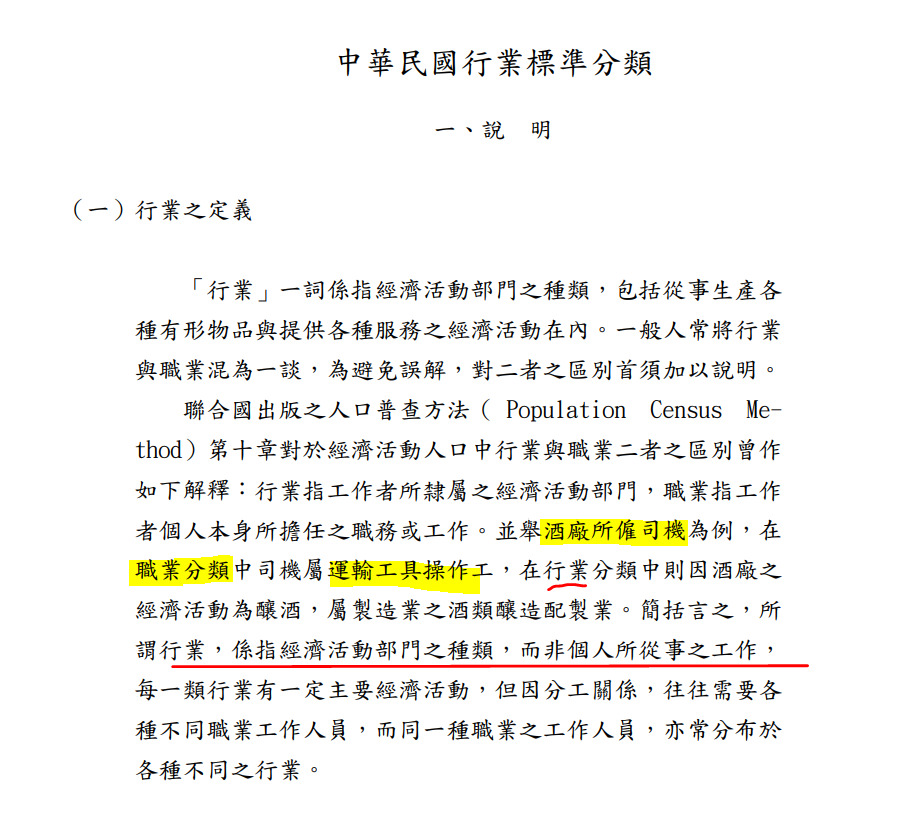 中華民國行業標準分類

一、說　明

（一）行業之定義

「行業」一詞係指經濟活動部門之種類，包括從事生產各種有形物品與提供各種服務之經濟活動在內。一般人常將行業與職業混為一談，為避免誤解，對二者之區別首須加以說明。

聯合國出版之人口普查方法（ Population Census Method）第十章對於經濟活動人口中行業與職業二者之區別曾作如下解釋：行業指工作者所隸屬之經濟活動部門，職業指工作者個人本身所擔任之職務或工作。並舉酒廠所僱司機為例，在職業分類中司機屬運輸工具操作工，在行業分類中則因酒廠之經濟活動為釀酒，屬製造業之酒類釀造配製業。簡括言之，所謂行業，係指經濟活動部門之種類，而非個人所從事之工作，每一類行業有一定主要經濟活動，但因分工關係，往往需要各種不同職業工作人員，而同一種職業之工作人員，亦常分布於各種不同之行業。